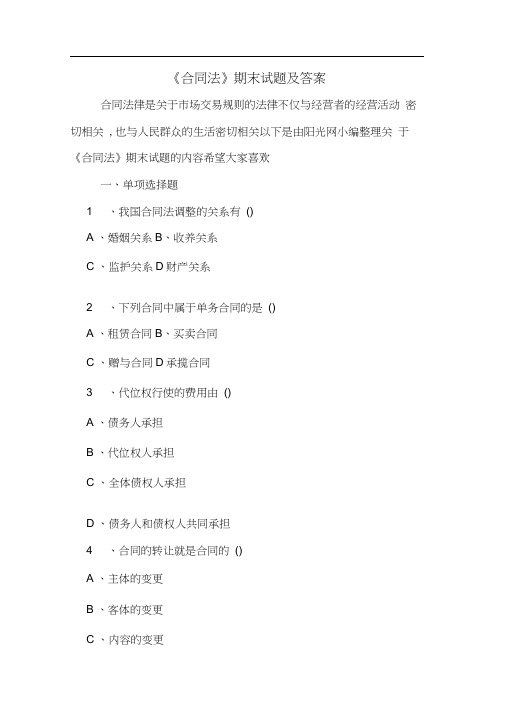 《合同法》期末试题及答案

合同法律是关于市场交易规则的法律不仅与经营者的经营活动 密切相关，也与人民群众的生活密切相关以下是由阳光网小编整理关 于《合同法》期末试题的内容希望大家喜欢

一、单项选择题

1 、我国合同法调整的关系有 ()

A 、婚姻关系 B、收养关系

C 、监护关系 D 财产关系

2 、下列合同中属于单务合同的是 ()

A 、租赁合同 B、买卖合同

C 、赠与合同 D 承揽合同

3 、代位权行使的费用由 ()

A 、债务人承担

B 、代位权人承担

C 、全体债权人承担

D 、债务人和债权人共同承担

4 、合同的转让就是合同的 ()

A 、主体的变更

B 、客体的变更

C 、内容的变更